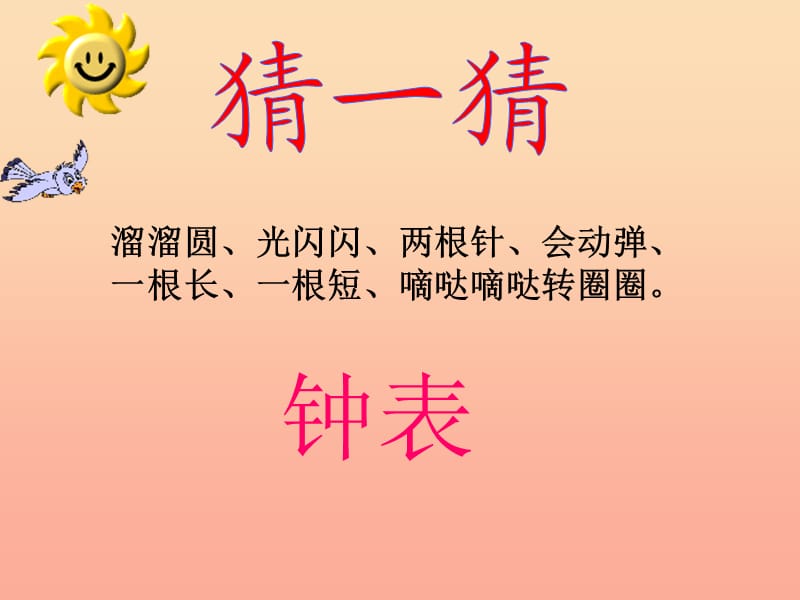 猜一猜

溜溜圆、光闪闪、两根针、会动弹、一根长、一根短、嘀哒嘀哒转圈圈。

钟表